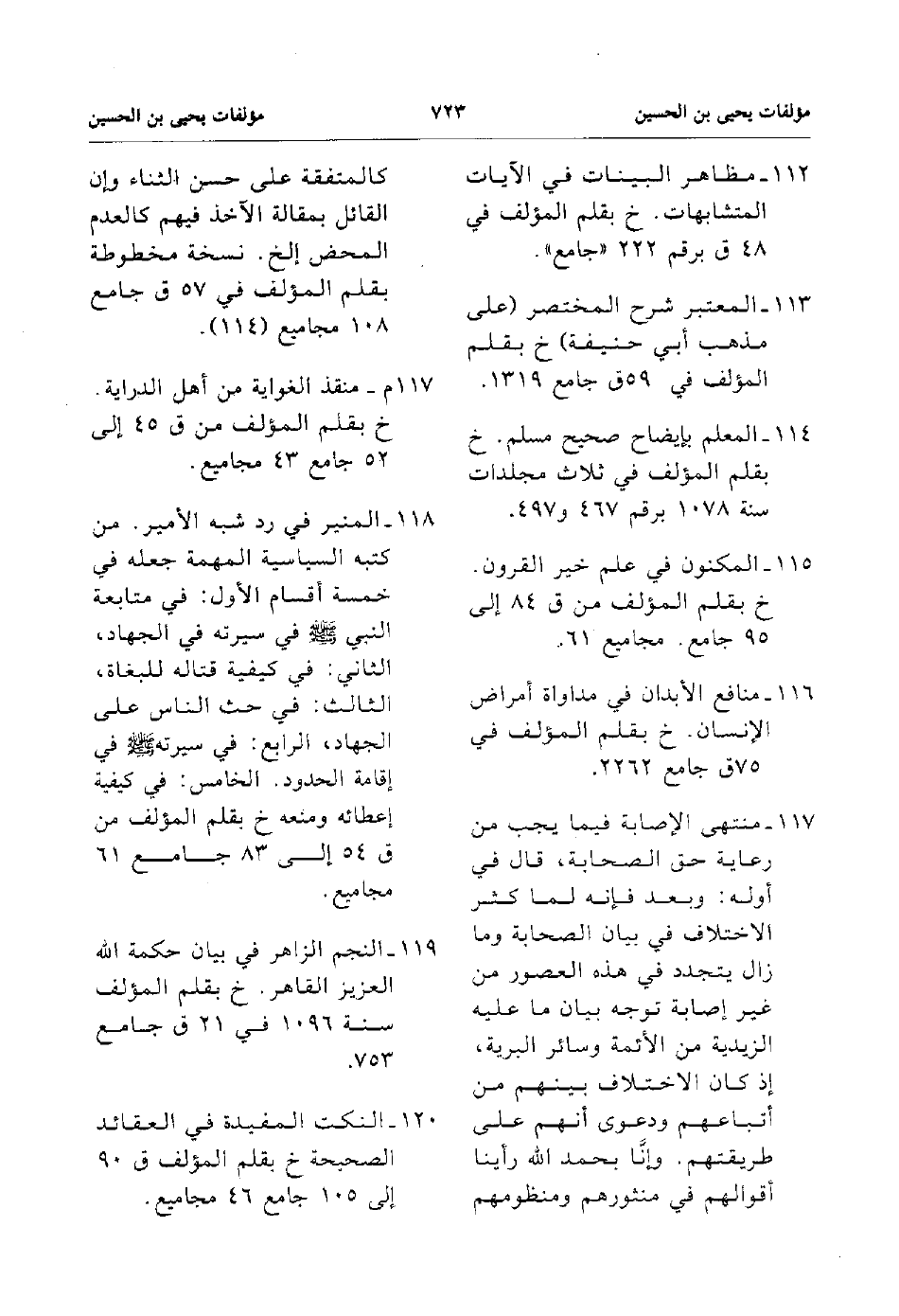 مؤلفات يحيى بن الحسين ٧٢٣ مؤلفات يحيى بن الحسين

١١٢ـ مظاهر البينات في الآيات المتشابهات. خ بقلم المؤلف في ٤٨ ق برقم ٢٢٢ «جامع».

١١٣ـ المعتبر شرح المختصر (على مذهب أبي حنيفة) خ بقلم المؤلف في ٥٩ق جامع ١٣١٩.

١١٤ـ المعلم بإيضاح صحيح مسلم. خ بقلم المؤلف في ثلاث مجلدات سنة ١٠٧٨ برقم ٤٦٧ و٤٩٧.

١١٥ـ المكنون في علم خير القرون. خ بقلم المؤلف من ق ٨٤ إلى ٩٥ جامع. مجاميع ٦١.

١١٦ـ منافع الأبدان في مداواة أمراض الإنسان. خ بقلم المؤلف في ٧٥ق جامع ٢٢٦٢.

١١٧ـ منتهى الإصابة فيما يجب من رعاية حق الصحابة، قال في أوله: وبعد فإنه لما كثر الاختلاف في بيان الصحابة وما زال يتجدد في هذه العصور من غير إصابة توجه بيان ما عليه الزيدية من الأئمة وسائر البرية، إذ كان الاختلاف بينهم من أتباعهم ودعوى أنهم على طريقتهم. وإنَّا بحمد الله رأينا أقوالهم في منثورهم ومنظومهم

كالمنفقة على حسن الثناء وإن القائل بمقالة الآخذ فيهم كالعدم المحض إلخ. نسخة مخطوطة بقلم المؤلف في ٥٧ ق جامع ١٠٨ مجاميع (١١٤).

١١٧م ـ منقذ الغواية من أهل الدراية. خ بقلم المؤلف من ق ٤٥ إلى ٥٢ جامع ٤٣ مجاميع.

١١٨ـ المنير في رد شبه الأمير. من كتبه السياسية المهمة جعله في خمسة أقسام الأول: في متابعة النبي ﷺ في سيرته في الجهاد، الثاني: في كيفية قتاله للبغاة، الثالث: في حث الناس على الجهاد، الرابع: في سيرتهﷺ في إقامة الحدود. الخامس: في كيفية إعطائه ومنعه خ بقلم المؤلف من ق ٥٤ إلى ٨٣ جامع ٦١ مجاميع.

١١٩ـ النجم الزاهر في بيان حكمة الله العزيز القاهر. خ بقلم المؤلف سنة ١٠٩٦ في ٢١ ق جامع ٧٥٣.

١٢٠ـ النكت المفيدة في العقائد الصحيحة خ بقلم المؤلف ق ٩٠ إلى ١٠٥ جامع ٤٦ مجاميع.